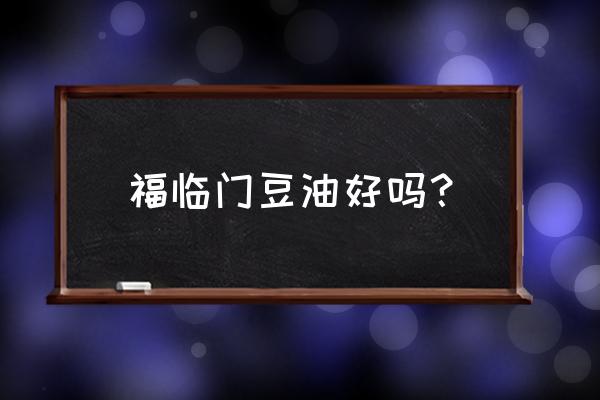 福临门豆油好吗？